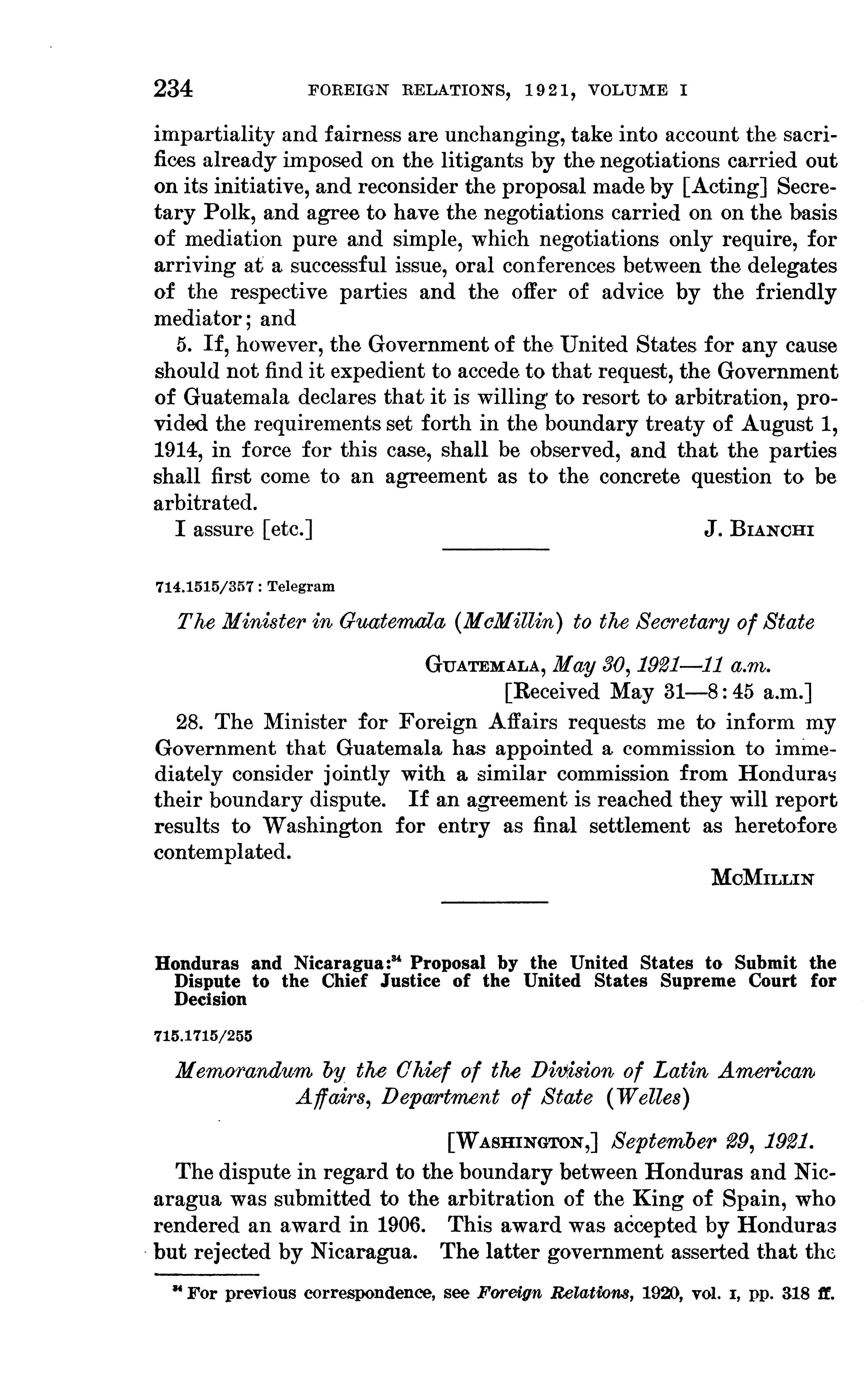 234 FOREIGN RELATIONS, 1921, VOLUME I

impartiality and fairness are unchanging, take into account the sacrifices already imposed on the litigants by the negotiations carried out on its initiative, and reconsider the proposal made by [Acting] Secretary Polk, and agree to have the negotiations carried on on the basis of mediation pure and simple, which negotiations only require, for arriving at a successful issue, oral conferences between the delegates of the respective parties and the offer of advice by the friendly mediator; and

5. If, however, the Government of the United States for any cause should not find it expedient to accede to that request, the Government of Guatemala declares that it is willing to resort to arbitration, provided the requirements set forth in the boundary treaty of August 1, 1914, in force for this case, shall be observed, and that the parties shall first come to an agreement as to the concrete question to be arbitrated.

I assure [etc.] J. BIANCHI

714.1515/357 : Telegram

The Minister in Guatemala (McMillin) to the Secretary of State

GUATEMALA, May 30, 1921—11 a.m.
[Received May 31—8:45 a.m.]

28. The Minister for Foreign Affairs requests me to inform my Government that Guatemala has appointed a commission to immediately consider jointly with a similar commission from Honduras their boundary dispute. If an agreement is reached they will report results to Washington for entry as final settlement as heretofore contemplated.

MCMILLIN

Honduras and Nicaragua:$^{34}$ Proposal by the United States to Submit the Dispute to the Chief Justice of the United States Supreme Court for Decision

715.1715/255

Memorandum by the Chief of the Division of Latin American Affairs, Department of State (Welles)

[WASHINGTON,] September 29, 1921.

The dispute in regard to the boundary between Honduras and Nicaragua was submitted to the arbitration of the King of Spain, who rendered an award in 1906. This award was accepted by Honduras but rejected by Nicaragua. The latter government asserted that the

$^{34}$ For previous correspondence, see Foreign Relations, 1920, vol. I, pp. 318 ff.